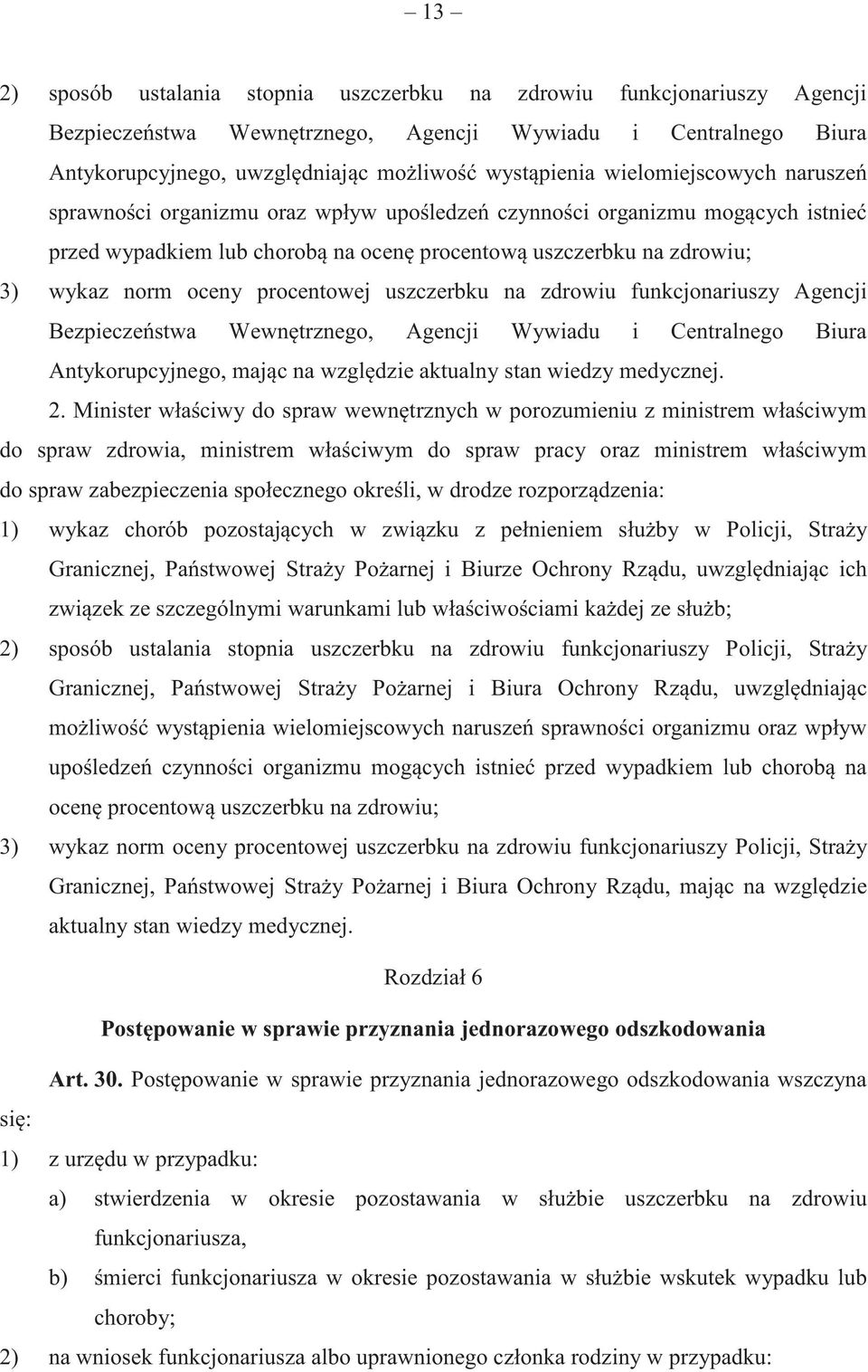 – 13 –

2) sposób ustalania stopnia uszczerbku na zdrowiu funkcjonariuszy Agencji Bezpieczeństwa Wewnętrznego, Agencji Wywiadu i Centralnego Biura Antykorupcyjnego, uwzględniając możliwość wystąpienia wielomiejscowych naruszeń sprawności organizmu oraz wpływ upośledzeń czynności organizmu mogących istnieć przed wypadkiem lub chorobą na ocenę procentową uszczerbku na zdrowiu;

3) wykaz norm oceny procentowej uszczerbku na zdrowiu funkcjonariuszy Agencji Bezpieczeństwa Wewnętrznego, Agencji Wywiadu i Centralnego Biura Antykorupcyjnego, mając na względzie aktualny stan wiedzy medycznej.

2. Minister właściwy do spraw wewnętrznych w porozumieniu z ministrem właściwym do spraw zdrowia, ministrem właściwym do spraw pracy oraz ministrem właściwym do spraw zabezpieczenia społecznego określi, w drodze rozporządzenia:

1) wykaz chorób pozostających w związku z pełnieniem służby w Policji, Straży Granicznej, Państwowej Straży Pożarnej i Biurze Ochrony Rządu, uwzględniając ich związek ze szczególnymi warunkami lub właściwościami każdej ze służb;

2) sposób ustalania stopnia uszczerbku na zdrowiu funkcjonariuszy Policji, Straży Granicznej, Państwowej Straży Pożarnej i Biura Ochrony Rządu, uwzględniając możliwość wystąpienia wielomiejscowych naruszeń sprawności organizmu oraz wpływ upośledzeń czynności organizmu mogących istnieć przed wypadkiem lub chorobą na ocenę procentową uszczerbku na zdrowiu;

3) wykaz norm oceny procentowej uszczerbku na zdrowiu funkcjonariuszy Policji, Straży Granicznej, Państwowej Straży Pożarnej i Biura Ochrony Rządu, mając na względzie aktualny stan wiedzy medycznej.

Rozdział 6

Postępowanie w sprawie przyznania jednorazowego odszkodowania

Art. 30. Postępowanie w sprawie przyznania jednorazowego odszkodowania wszczyna się:

1) z urzędu w przypadku:

a) stwierdzenia w okresie pozostawania w służbie uszczerbku na zdrowiu funkcjonariusza,

b) śmierci funkcjonariusza w okresie pozostawania w służbie wskutek wypadku lub choroby;

2) na wniosek funkcjonariusza albo uprawnionego członka rodziny w przypadku: